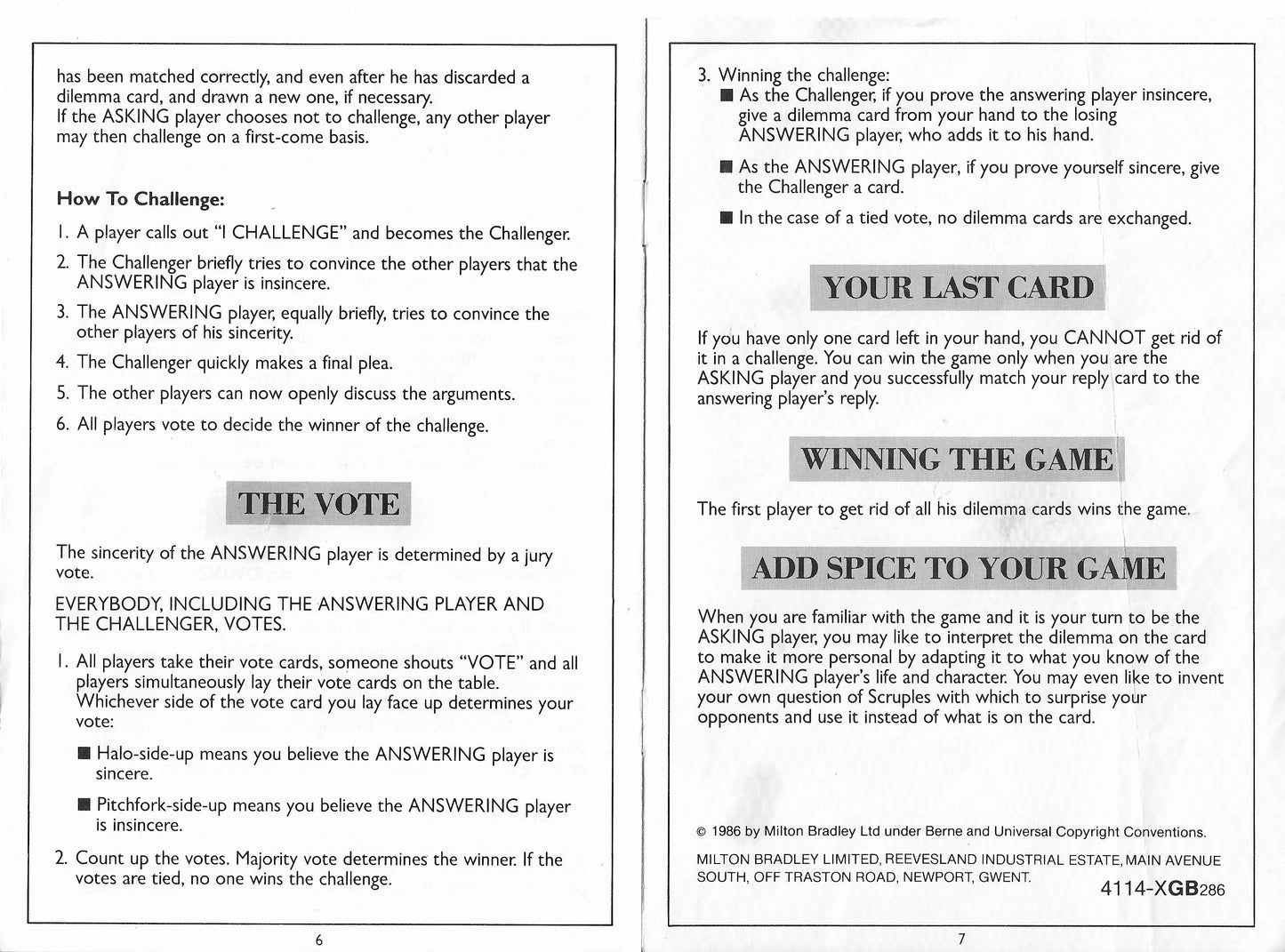 has been matched correctly, and even after he has discarded a dilemma card, and drawn a new one, if necessary.
If the ASKING player chooses not to challenge, any other player may then challenge on a first-come basis.

How To Challenge:

1. A player calls out "I CHALLENGE" and becomes the Challenger.
2. The Challenger briefly tries to convince the other players that the ANSWERING player is insincere.
3. The ANSWERING player, equally briefly, tries to convince the other players of his sincerity.
4. The Challenger quickly makes a final plea.
5. The other players can now openly discuss the arguments.
6. All players vote to decide the winner of the challenge.

THE VOTE

The sincerity of the ANSWERING player is determined by a jury vote.

EVERYBODY, INCLUDING THE ANSWERING PLAYER AND THE CHALLENGER, VOTES.

1. All players take their vote cards, someone shouts "VOTE" and all players simultaneously lay their vote cards on the table. Whichever side of the vote card you lay face up determines your vote:
■ Halo-side-up means you believe the ANSWERING player is sincere.
■ Pitchfork-side-up means you believe the ANSWERING player is insincere.
2. Count up the votes. Majority vote determines the winner. If the votes are tied, no one wins the challenge.

6

3. Winning the challenge:
■ As the Challenger, if you prove the answering player insincere, give a dilemma card from your hand to the losing ANSWERING player, who adds it to his hand.
■ As the ANSWERING player, if you prove yourself sincere, give the Challenger a card.
■ In the case of a tied vote, no dilemma cards are exchanged.

YOUR LAST CARD

If you have only one card left in your hand, you CANNOT get rid of it in a challenge. You can win the game only when you are the ASKING player and you successfully match your reply card to the answering player's reply.

WINNING THE GAME

The first player to get rid of all his dilemma cards wins the game.

ADD SPICE TO YOUR GAME

When you are familiar with the game and it is your turn to be the ASKING player, you may like to interpret the dilemma on the card to make it more personal by adapting it to what you know of the ANSWERING player's life and character. You may even like to invent your own question of Scruples with which to surprise your opponents and use it instead of what is on the card.

© 1986 by Milton Bradley Ltd under Berne and Universal Copyright Conventions.

MILTON BRADLEY LIMITED, REEVESLAND INDUSTRIAL ESTATE, MAIN AVENUE SOUTH, OFF TRASTON ROAD, NEWPORT, GWENT.

4114-XGB286

7